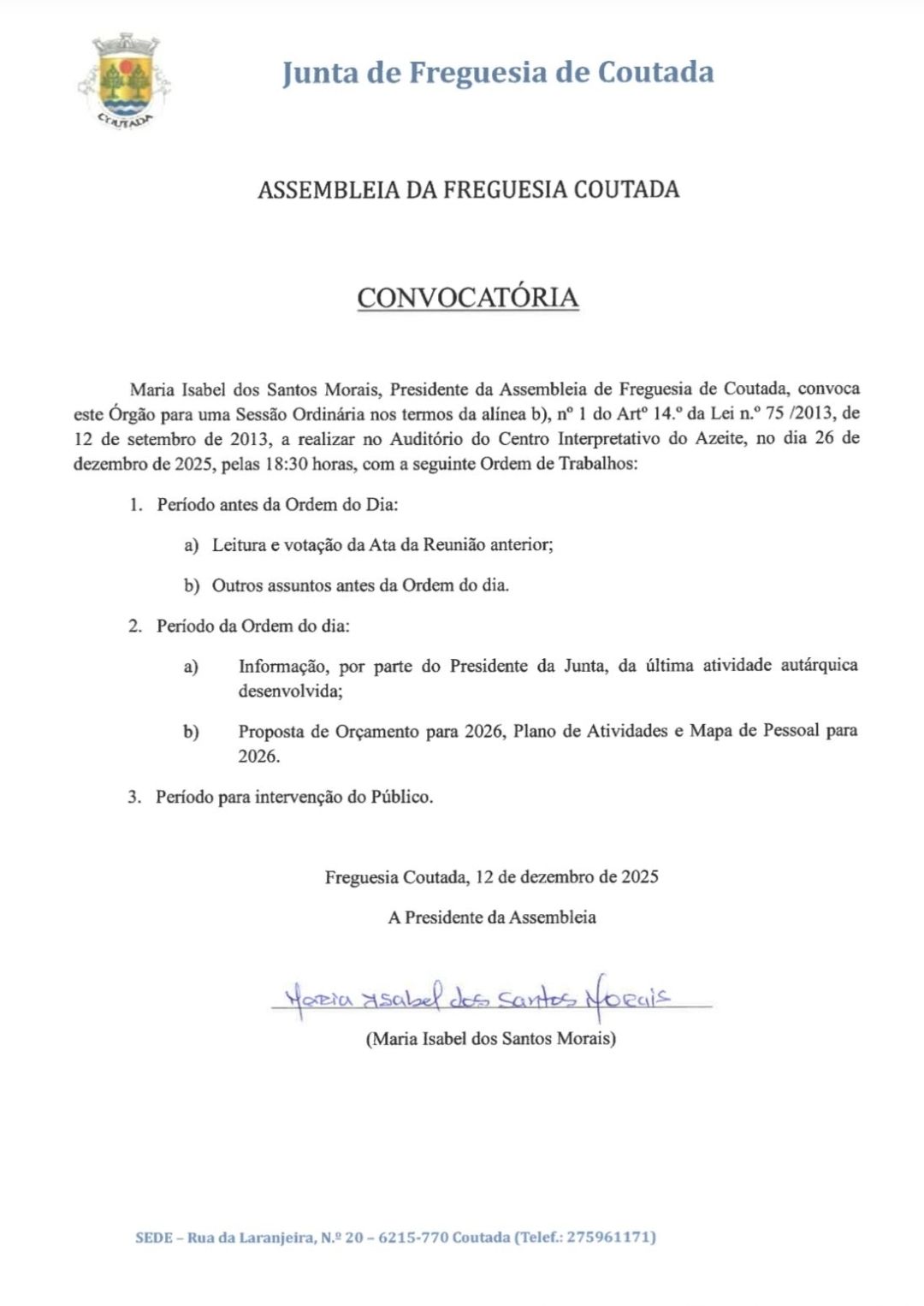 COUTADA

Junta de Freguesia de Coutada

ASSEMBLEIA DA FREGUESIA COUTADA

CONVOCATÓRIA

Maria Isabel dos Santos Morais, Presidente da Assembleia de Freguesia de Coutada, convoca este Órgão para uma Sessão Ordinária nos termos da alínea b), nº 1 do Artº 14.º da Lei n.º 75 /2013, de 12 de setembro de 2013, a realizar no Auditório do Centro Interpretativo do Azeite, no dia 26 de dezembro de 2025, pelas 18:30 horas, com a seguinte Ordem de Trabalhos:

1. Período antes da Ordem do Dia:

a) Leitura e votação da Ata da Reunião anterior;

b) Outros assuntos antes da Ordem do dia.

2. Período da Ordem do dia:

a) Informação, por parte do Presidente da Junta, da última atividade autárquica desenvolvida;

b) Proposta de Orçamento para 2026, Plano de Atividades e Mapa de Pessoal para 2026.

3. Período para intervenção do Público.

Freguesia Coutada, 12 de dezembro de 2025

A Presidente da Assembleia

Maria Isabel dos Santos Morais

(Maria Isabel dos Santos Morais)

SEDE – Rua da Laranjeira, N.º 20 – 6215-770 Coutada (Telef.: 275961171)